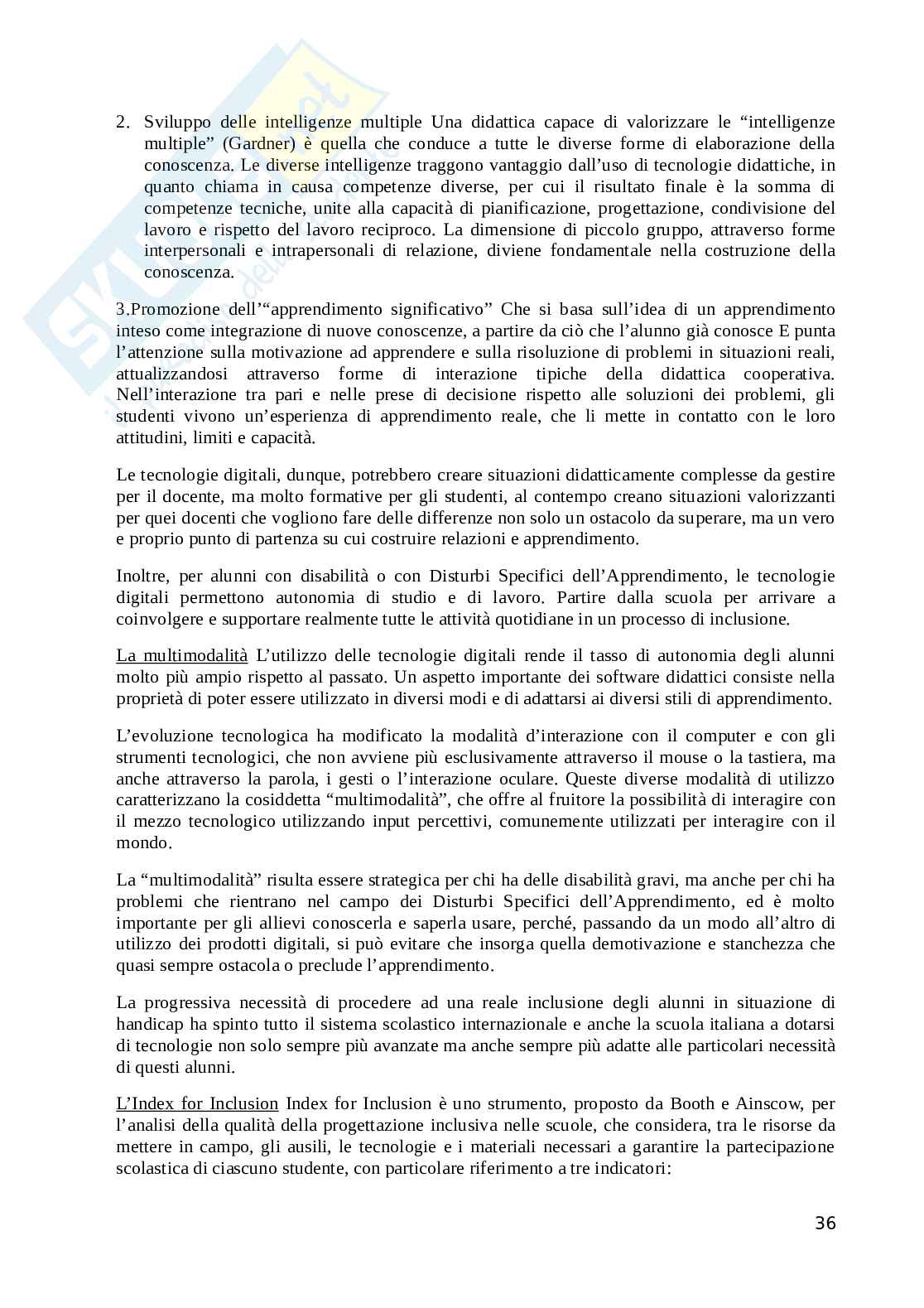 2. Sviluppo delle intelligenze multiple Una didattica capace di valorizzare le “intelligenze multiple” (Gardner) è quella che conduce a tutte le diverse forme di elaborazione della conoscenza. Le diverse intelligenze traggono vantaggio dall’uso di tecnologie didattiche, in quanto chiama in causa competenze diverse, per cui il risultato finale è la somma di competenze tecniche, unite alla capacità di pianificazione, progettazione, condivisione del lavoro e rispetto del lavoro reciproco. La dimensione di piccolo gruppo, attraverso forme interpersonali e intrapersonali di relazione, diviene fondamentale nella costruzione della conoscenza.

3.Promozione dell’“apprendimento significativo” Che si basa sull’idea di un apprendimento inteso come integrazione di nuove conoscenze, a partire da ciò che l’alunno già conosce E punta l’attenzione sulla motivazione ad apprendere e sulla risoluzione di problemi in situazioni reali, attualizzandosi attraverso forme di interazione tipiche della didattica cooperativa. Nell’interazione tra pari e nelle prese di decisione rispetto alle soluzioni dei problemi, gli studenti vivono un’esperienza di apprendimento reale, che li mette in contatto con le loro attitudini, limiti e capacità.

Le tecnologie digitali, dunque, potrebbero creare situazioni didatticamente complesse da gestire per il docente, ma molto formative per gli studenti, al contempo creano situazioni valorizzanti per quei docenti che vogliono fare delle differenze non solo un ostacolo da superare, ma un vero e proprio punto di partenza su cui costruire relazioni e apprendimento.

Inoltre, per alunni con disabilità o con Disturbi Specifici dell’Apprendimento, le tecnologie digitali permettono autonomia di studio e di lavoro. Partire dalla scuola per arrivare a coinvolgere e supportare realmente tutte le attività quotidiane in un processo di inclusione.

La multimodalità L’utilizzo delle tecnologie digitali rende il tasso di autonomia degli alunni molto più ampio rispetto al passato. Un aspetto importante dei software didattici consiste nella proprietà di poter essere utilizzato in diversi modi e di adattarsi ai diversi stili di apprendimento.

L’evoluzione tecnologica ha modificato la modalità d’interazione con il computer e con gli strumenti tecnologici, che non avviene più esclusivamente attraverso il mouse o la tastiera, ma anche attraverso la parola, i gesti o l’interazione oculare. Queste diverse modalità di utilizzo caratterizzano la cosiddetta “multimodalità”, che offre al fruitore la possibilità di interagire con il mezzo tecnologico utilizzando input percettivi, comunemente utilizzati per interagire con il mondo.

La “multimodalità” risulta essere strategica per chi ha delle disabilità gravi, ma anche per chi ha problemi che rientrano nel campo dei Disturbi Specifici dell’Apprendimento, ed è molto importante per gli allievi conoscerla e saperla usare, perché, passando da un modo all’altro di utilizzo dei prodotti digitali, si può evitare che insorga quella demotivazione e stanchezza che quasi sempre ostacola o preclude l’apprendimento.

La progressiva necessità di procedere ad una reale inclusione degli alunni in situazione di handicap ha spinto tutto il sistema scolastico internazionale e anche la scuola italiana a dotarsi di tecnologie non solo sempre più avanzate ma anche sempre più adatte alle particolari necessità di questi alunni.

L’Index for Inclusion Index for Inclusion è uno strumento, proposto da Booth e Ainscow, per l’analisi della qualità della progettazione inclusiva nelle scuole, che considera, tra le risorse da mettere in campo, gli ausili, le tecnologie e i materiali necessari a garantire la partecipazione scolastica di ciascuno studente, con particolare riferimento a tre indicatori:

36